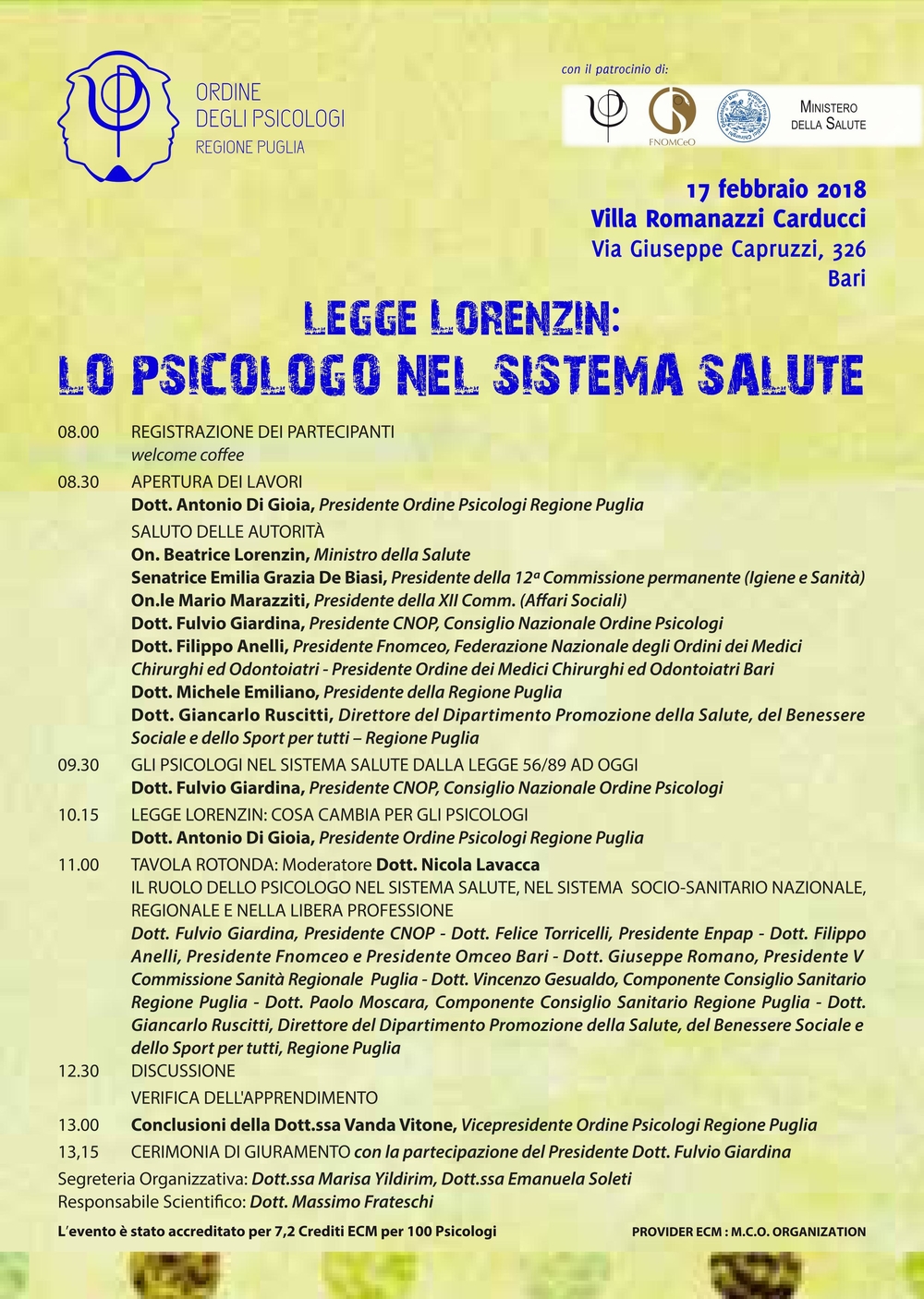 ORDINE
DEGLI PSICOLOGI
REGIONE PUGLIA

con il patrocinio di:

FNOMCeO

MINISTERO DELLA SALUTE

17 febbraio 2018
Villa Romanazzi Carducci
Via Giuseppe Capruzzi, 326
Bari

LEGGE LORENZIN:
LO PSICOLOGO NEL SISTEMA SALUTE

08.00 REGISTRAZIONE DEI PARTECIPANTI
welcome coffee

08.30 APERTURA DEI LAVORI
Dott. Antonio Di Gioia, Presidente Ordine Psicologi Regione Puglia
SALUTO DELLE AUTORITÀ
On. Beatrice Lorenzin, Ministro della Salute
Senatrice Emilia Grazia De Biasi, Presidente della 12ª Commissione permanente (Igiene e Sanità)
On.le Mario Marazziti, Presidente della XII Comm. (Affari Sociali)
Dott. Fulvio Giardina, Presidente CNOP, Consiglio Nazionale Ordine Psicologi
Dott. Filippo Anelli, Presidente Fnomceo, Federazione Nazionale degli Ordini dei Medici Chirurghi ed Odontoiatri - Presidente Ordine dei Medici Chirurghi ed Odontoiatri Bari
Dott. Michele Emiliano, Presidente della Regione Puglia
Dott. Giancarlo Ruscitti, Direttore del Dipartimento Promozione della Salute, del Benessere Sociale e dello Sport per tutti – Regione Puglia

09.30 GLI PSICOLOGI NEL SISTEMA SALUTE DALLA LEGGE 56/89 AD OGGI
Dott. Fulvio Giardina, Presidente CNOP, Consiglio Nazionale Ordine Psicologi

10.15 LEGGE LORENZIN: COSA CAMBIA PER GLI PSICOLOGI
Dott. Antonio Di Gioia, Presidente Ordine Psicologi Regione Puglia

11.00 TAVOLA ROTONDA: Moderatore Dott. Nicola Lavacca
IL RUOLO DELLO PSICOLOGO NEL SISTEMA SALUTE, NEL SISTEMA SOCIO-SANITARIO NAZIONALE, REGIONALE E NELLA LIBERA PROFESSIONE
Dott. Fulvio Giardina, Presidente CNOP - Dott. Felice Torricelli, Presidente Enpap - Dott. Filippo Anelli, Presidente Fnomceo e Presidente Omceo Bari - Dott. Giuseppe Romano, Presidente V Commissione Sanità Regionale Puglia - Dott. Vincenzo Gesualdo, Componente Consiglio Sanitario Regione Puglia - Dott. Paolo Moscara, Componente Consiglio Sanitario Regione Puglia - Dott. Giancarlo Ruscitti, Direttore del Dipartimento Promozione della Salute, del Benessere Sociale e dello Sport per tutti, Regione Puglia

12.30 DISCUSSIONE
VERIFICA DELL'APPRENDIMENTO

13.00 Conclusioni della Dott.ssa Vanda Vitone, Vicepresidente Ordine Psicologi Regione Puglia

13,15 CERIMONIA DI GIURAMENTO con la partecipazione del Presidente Dott. Fulvio Giardina

Segreteria Organizzativa: Dott.ssa Marisa Yildirim, Dott.ssa Emanuela Soleti
Responsabile Scientifico: Dott. Massimo Frateschi

L'evento è stato accreditato per 7,2 Crediti ECM per 100 Psicologi

PROVIDER ECM : M.C.O. ORGANIZATION